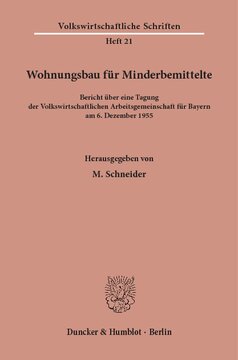 Volkswirtschaftliche Schriften

Heft 21

Wohnungsbau für Minderbemittelte

Bericht über eine Tagung der Volkswirtschaftlichen Arbeitsgemeinschaft für Bayern am 6. Dezember 1955

Herausgegeben von

M. Schneider

Duncker & Humblot · Berlin